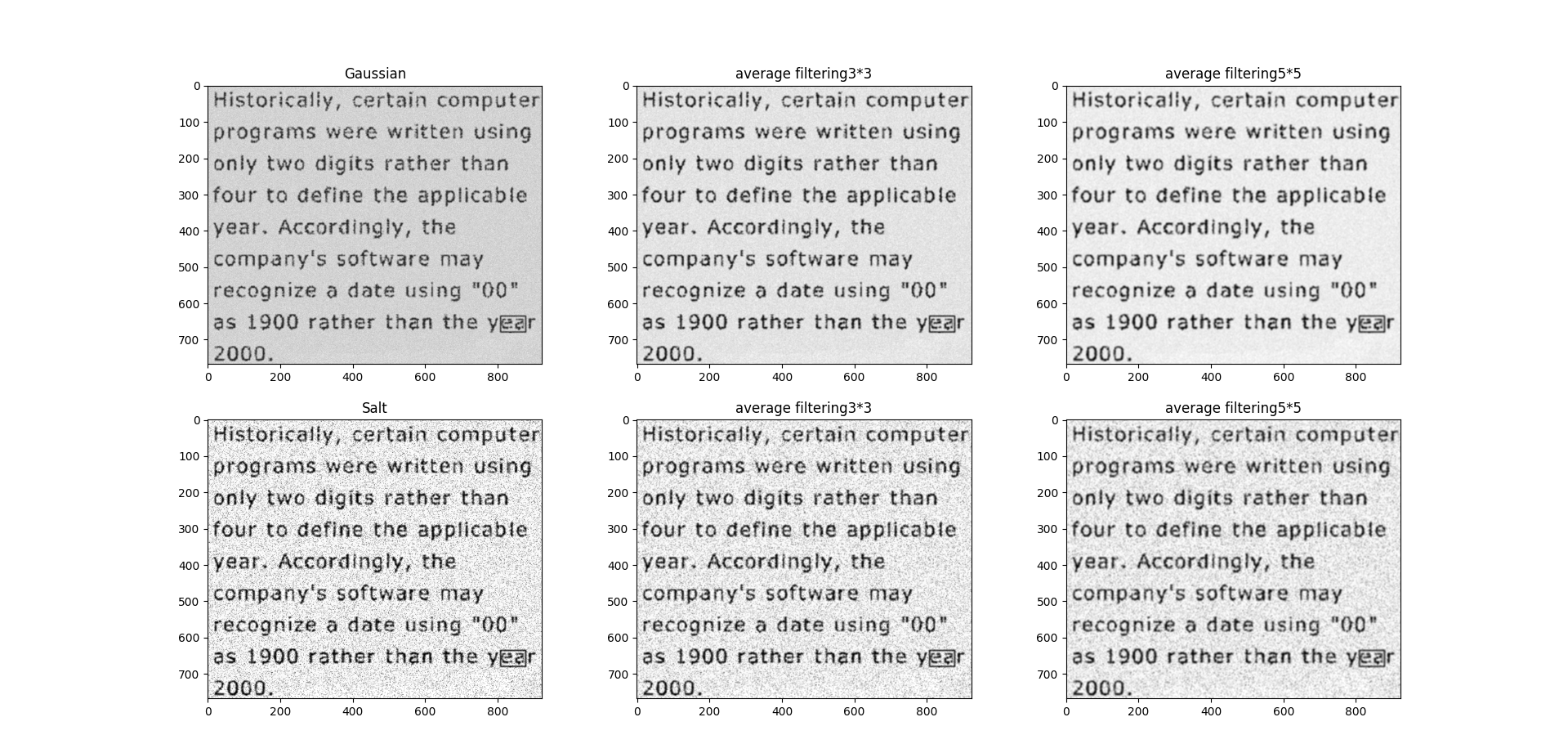 Gaussian

0
100
200
300
400
500
600
700

Historically, certain computer programs were written using only two digits rather than four to define the applicable year. Accordingly, the company's software may recognize a date using "00" as 1900 rather than the year 2000.

0 200 400 600 800

average filtering3*3

0
100
200
300
400
500
600
700

Historically, certain computer programs were written using only two digits rather than four to define the applicable year. Accordingly, the company's software may recognize a date using "00" as 1900 rather than the year 2000.

0 200 400 600 800

average filtering5*5

0
100
200
300
400
500
600
700

Historically, certain computer programs were written using only two digits rather than four to define the applicable year. Accordingly, the company's software may recognize a date using "00" as 1900 rather than the year 2000.

0 200 400 600 800

Salt

0
100
200
300
400
500
600
700

Historically, certain computer programs were written using only two digits rather than four to define the applicable year. Accordingly, the company's software may recognize a date using "00" as 1900 rather than the year 2000.

0 200 400 600 800

average filtering3*3

0
100
200
300
400
500
600
700

Historically, certain computer programs were written using only two digits rather than four to define the applicable year. Accordingly, the company's software may recognize a date using "00" as 1900 rather than the year 2000.

0 200 400 600 800

average filtering5*5

0
100
200
300
400
500
600
700

Historically, certain computer programs were written using only two digits rather than four to define the applicable year. Accordingly, the company's software may recognize a date using "00" as 1900 rather than the year 2000.

0 200 400 600 800